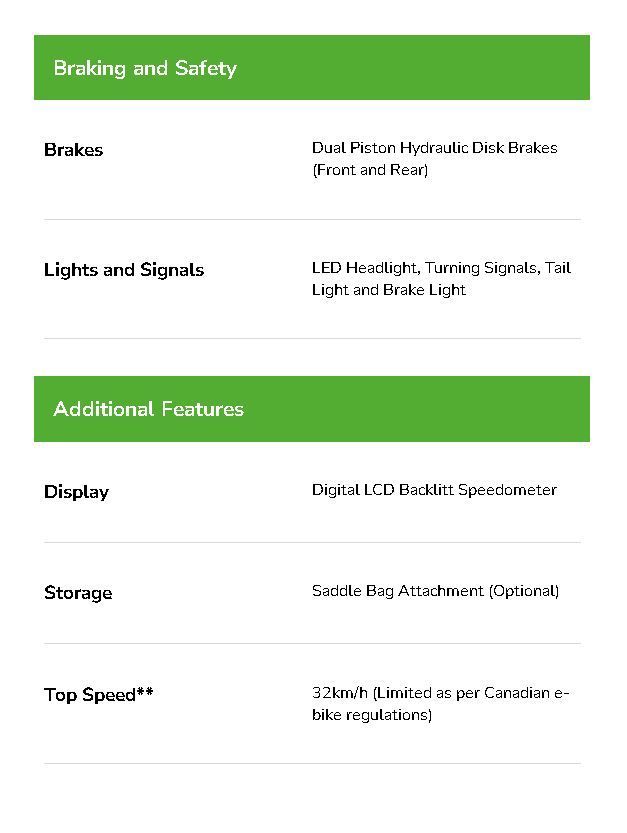 Braking and Safety

Brakes
Dual Piston Hydraulic Disk Brakes (Front and Rear)

Lights and Signals
LED Headlight, Turning Signals, Tail Light and Brake Light

Additional Features

Display
Digital LCD Backlitt Speedometer

Storage
Saddle Bag Attachment (Optional)

Top Speed**
32km/h (Limited as per Canadian e-bike regulations)